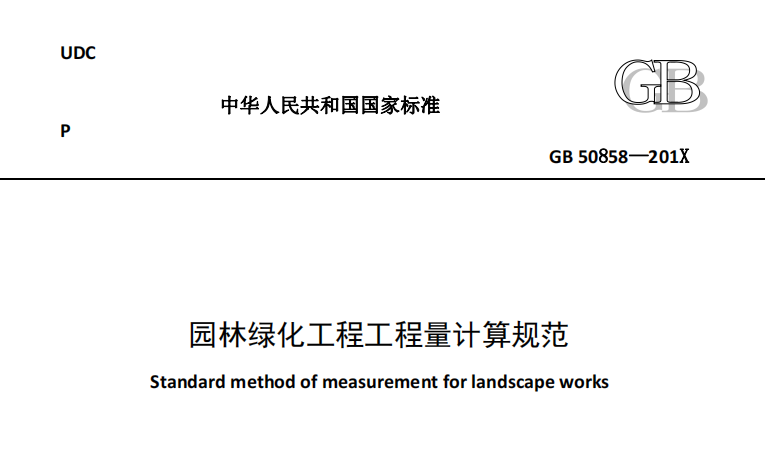 UDC

中华人民共和国国家标准

GB

P

GB 50858—201X

园林绿化工程工程量计算规范

Standard method of measurement for landscape works